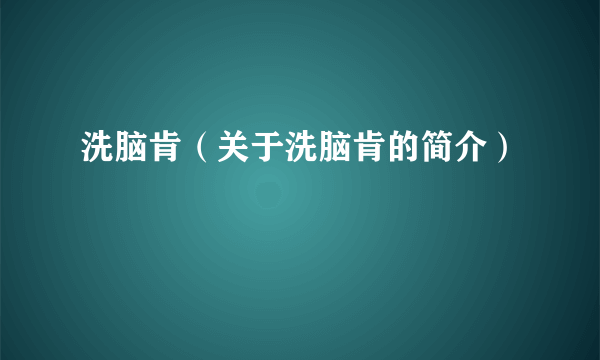 洗脑肯（关于洗脑肯的简介）